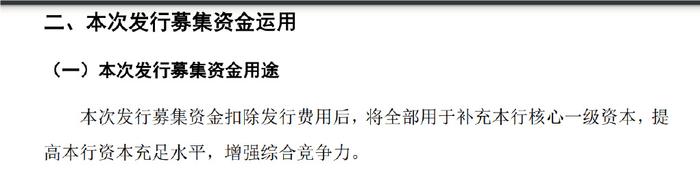 二、本次发行募集资金运用

（一）本次发行募集资金用途

本次发行募集资金扣除发行费用后，将全部用于补充本行核心一级资本，提高本行资本充足水平，增强综合竞争力。